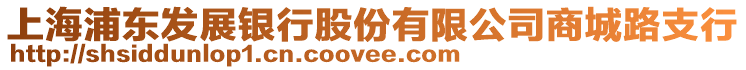 上海浦东发展银行股份有限公司商城路支行
http://shsiddunlop1.cn.coovee.com